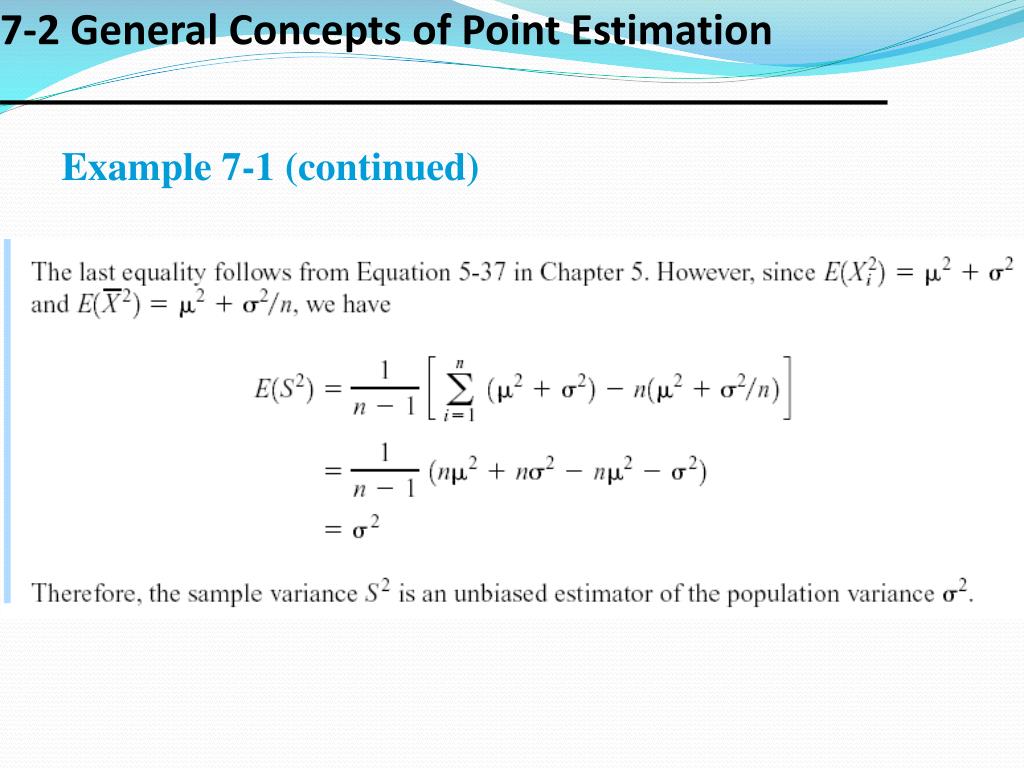 7-2 General Concepts of Point Estimation

Example 7-1 (continued)

The last equality follows from Equation 5-37 in Chapter 5. However, since $E(X_i^2) = \mu^2 + \sigma^2$ and $E(\overline{X}^2) = \mu^2 + \sigma^2/n$, we have

$E(S^2) = \frac{1}{n-1}\left[\sum_{i=1}^{n} (\mu^2 + \sigma^2) - n(\mu^2 + \sigma^2/n)\right]$

$= \frac{1}{n-1}(n\mu^2 + n\sigma^2 - n\mu^2 - \sigma^2)$

$= \sigma^2$

Therefore, the sample variance $S^2$ is an unbiased estimator of the population variance $\sigma^2$.